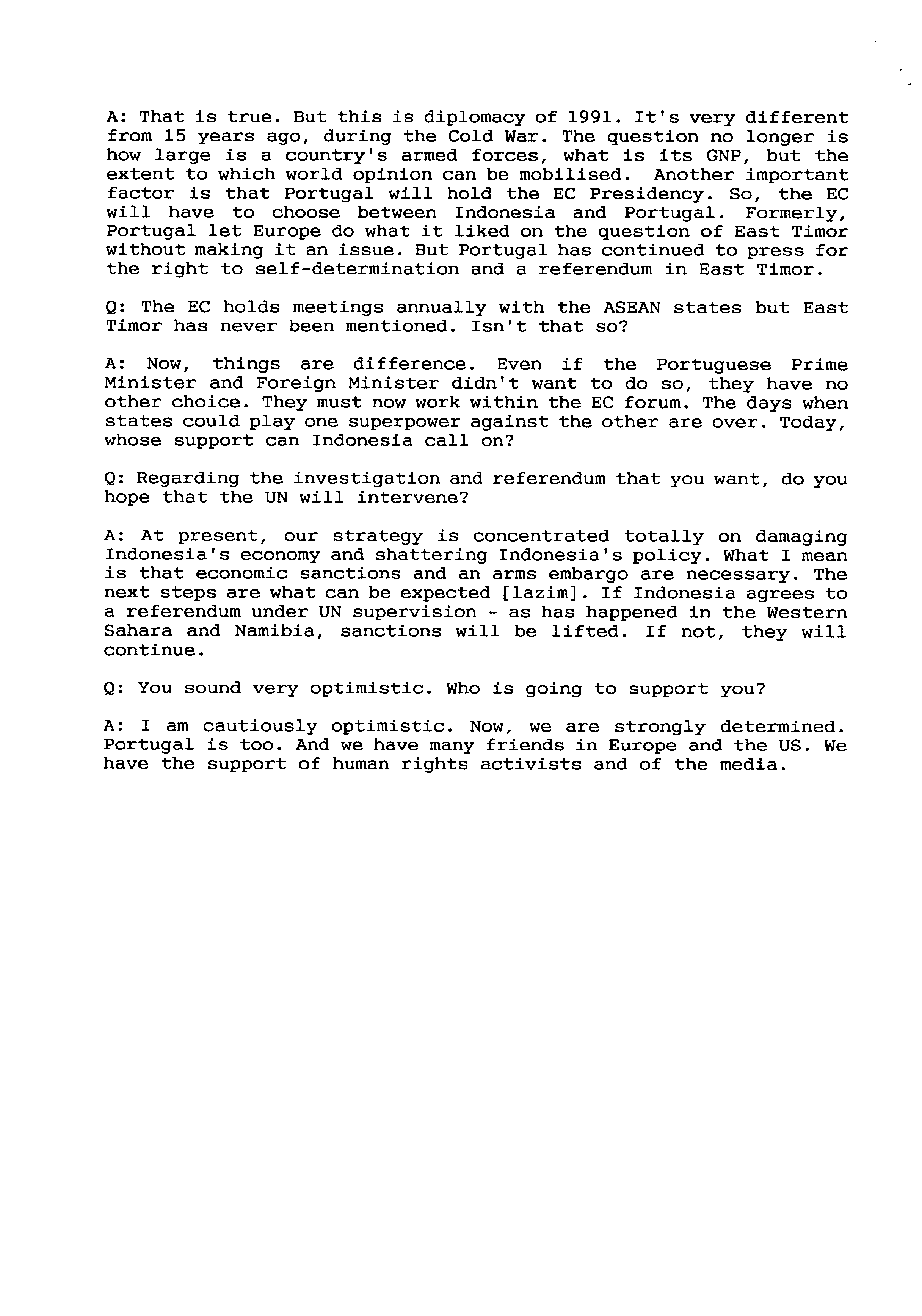 A: That is true. But this is diplomacy of 1991. It's very different from 15 years ago, during the Cold War. The question no longer is how large is a country's armed forces, what is its GNP, but the extent to which world opinion can be mobilised. Another important factor is that Portugal will hold the EC Presidency. So, the EC will have to choose between Indonesia and Portugal. Formerly, Portugal let Europe do what it liked on the question of East Timor without making it an issue. But Portugal has continued to press for the right to self-determination and a referendum in East Timor.

Q: The EC holds meetings annually with the ASEAN states but East Timor has never been mentioned. Isn't that so?

A: Now, things are difference. Even if the Portuguese Prime Minister and Foreign Minister didn't want to do so, they have no other choice. They must now work within the EC forum. The days when states could play one superpower against the other are over. Today, whose support can Indonesia call on?

Q: Regarding the investigation and referendum that you want, do you hope that the UN will intervene?

A: At present, our strategy is concentrated totally on damaging Indonesia's economy and shattering Indonesia's policy. What I mean is that economic sanctions and an arms embargo are necessary. The next steps are what can be expected [lazim]. If Indonesia agrees to a referendum under UN supervision - as has happened in the Western Sahara and Namibia, sanctions will be lifted. If not, they will continue.

Q: You sound very optimistic. Who is going to support you?

A: I am cautiously optimistic. Now, we are strongly determined. Portugal is too. And we have many friends in Europe and the US. We have the support of human rights activists and of the media.